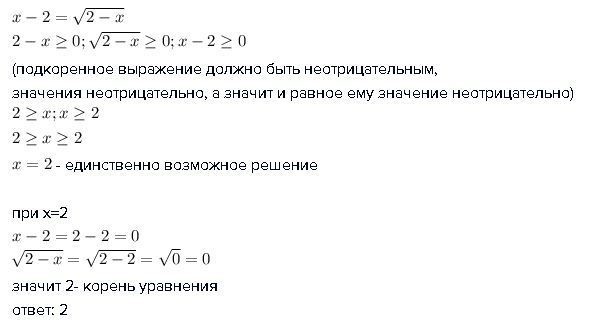 $x-2=\sqrt{2-x}$
$2-x\geq 0; \sqrt{2-x}\geq 0; x-2\geq 0$
(подкоренное выражение должно быть неотрицательным,
значения неотрицательно, а значит и равное ему значение неотрицательно)
$2\geq x; x\geq 2$
$2\geq x\geq 2$
$x=2$ - единственно возможное решение

при x=2
$x-2=2-2=0$
$\sqrt{2-x}=\sqrt{2-2}=\sqrt{0}=0$
значит 2- корень уравнения
ответ: 2